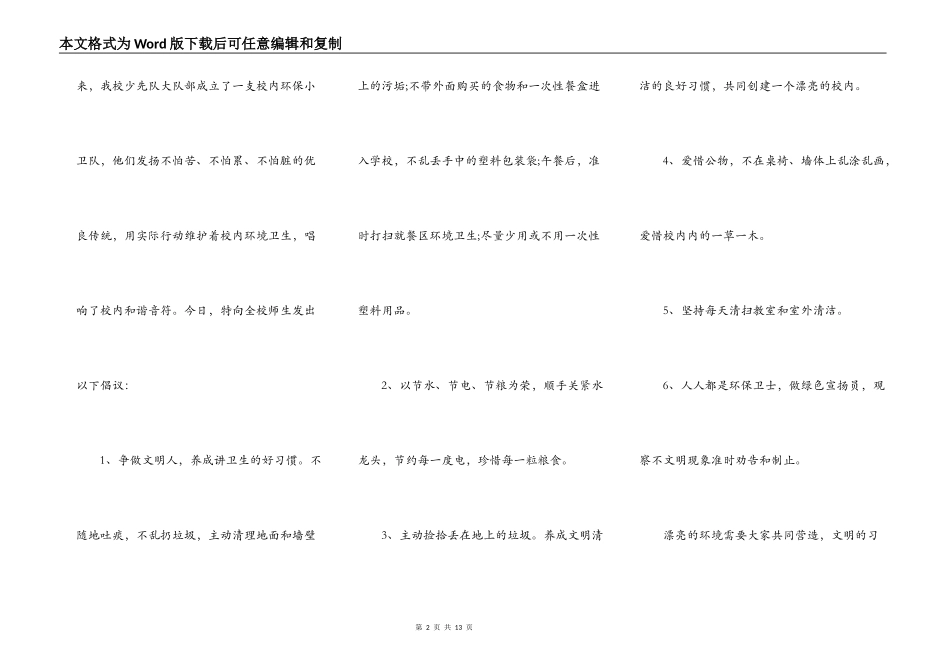 本文格式为Word版下载后可任意编辑和复制

来，我校少先队大队部成立了一支校内环保小卫队，他们发扬不怕苦、不怕累、不怕脏的优良传统，用实际行动维护着校内环境卫生，唱响了校内和谐音符。今日，特向全校师生发出以下倡议：

1、争做文明人，养成讲卫生的好习惯。不随地吐痰，不乱扔垃圾，主动清理地面和墙壁上的污垢；不带外面购买的食物和一次性餐盒进入学校，不乱丢手中的塑料包装袋；午餐后，准时打扫就餐区环境卫生；尽量少用或不用一次性塑料用品。

2、以节水、节电、节粮为荣，顺手关紧水龙头，节约每一度电，珍惜每一粒粮食。

3、主动捡拾丢在地上的垃圾。养成文明清洁的良好习惯，共同创建一个漂亮的校内。

4、爱惜公物，不在桌椅、墙体上乱涂乱画，爱惜校内内的一草一木。

5、坚持每天清扫教室和室外清洁。

6、人人都是环保卫士，做绿色宣扬员，观察不文明现象准时劝告和制止。

漂亮的环境需要大家共同营造，文明的习

第 2 页 共 13 页